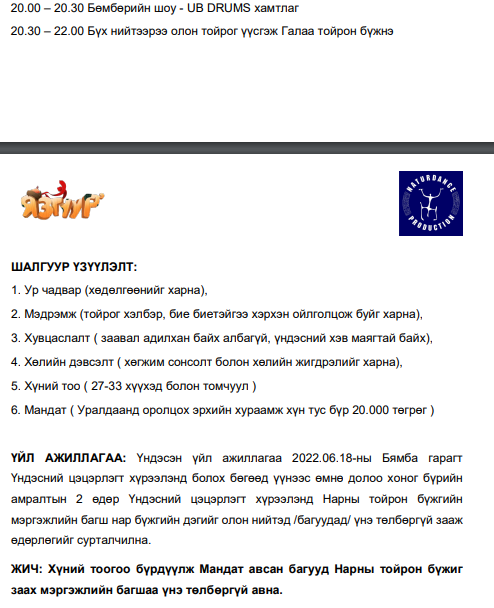 20.00 – 20.30 Бөмбөрийн шоу - UB DRUMS хамтлаг

20.30 – 22.00 Бүх нийтээрээ олон тойрог үүсгэж Галаа тойрон бүжнэ

ЯЗГУУР

NATURDANCE PRODUCTION

ШАЛГУУР ҮЗҮҮЛЭЛТ:

1. Ур чадвар (хөдөлгөөнийг харна),

2. Мэдрэмж (тойрог хэлбэр, бие биетэйгээ хэрхэн ойлголцож буйг харна),

3. Хувцаслалт ( заавал адилхан байх албагүй, үндэсний хэв маягтай байх),

4. Хөлийн дэвсэлт ( хөгжим сонсолт болон хөлийн жигдрэлийг харна),

5. Хүний тоо ( 27-33 хүүхэд болон томчуул )

6. Мандат ( Уралдаанд оролцох эрхийн хураамж хүн тус бүр 20.000 төгрөг )

ҮЙЛ АЖИЛЛАГАА: Үндэсэн үйл ажиллагаа 2022.06.18-ны Бямба гарагт Үндэсний цэцэрлэгт хүрээлэнд болох бөгөөд үүнээс өмнө долоо хоног бүрийн амралтын 2 өдөр Үндэсний цэцэрлэгт хүрээлэнд Нарны тойрон бүжгийн мэргэжлийн багш нар бүжгийн дэгийг олон нийтэд /багуудад/ үнэ төлбөргүй зааж өдөрлөгийг сурталчилна.

ЖИЧ: Хүний тоогоо бүрдүүлж Мандат авсан багууд Нарны тойрон бүжиг заах мэргэжлийн багшаа үнэ төлбөргүй авна.